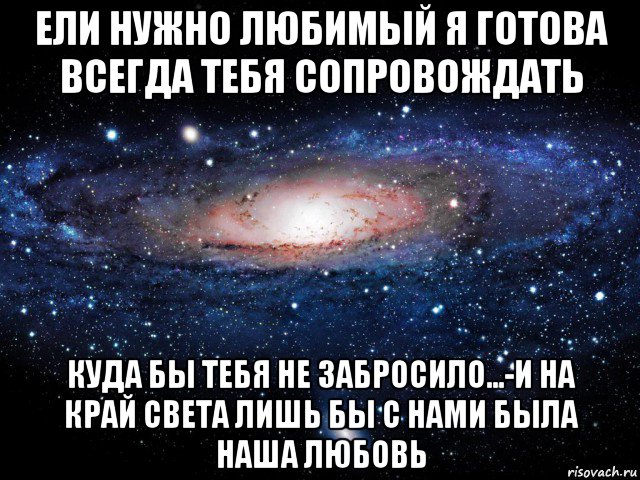 ЕЛИ НУЖНО ЛЮБИМЫЙ Я ГОТОВА ВСЕГДА ТЕБЯ СОПРОВОЖДАТЬ

КУДА БЫ ТЕБЯ НЕ ЗАБРОСИЛО...-И НА КРАЙ СВЕТА ЛИШЬ БЫ С НАМИ БЫЛА НАША ЛЮБОВЬ

risovach.ru